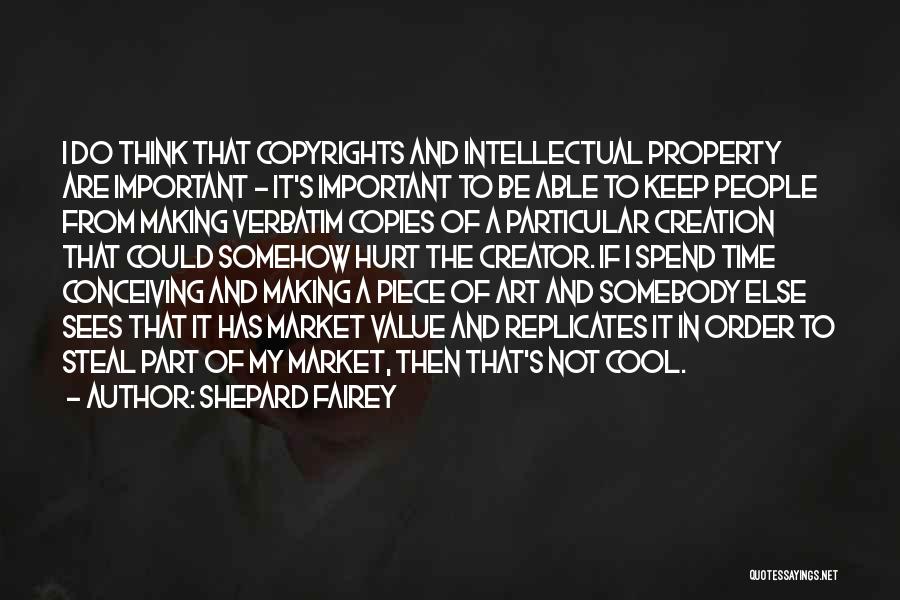 I DO THINK THAT COPYRIGHTS AND INTELLECTUAL PROPERTY ARE IMPORTANT - IT'S IMPORTANT TO BE ABLE TO KEEP PEOPLE FROM MAKING VERBATIM COPIES OF A PARTICULAR CREATION THAT COULD SOMEHOW HURT THE CREATOR. IF I SPEND TIME CONCEIVING AND MAKING A PIECE OF ART AND SOMEBODY ELSE SEES THAT IT HAS MARKET VALUE AND REPLICATES IT IN ORDER TO STEAL PART OF MY MARKET, THEN THAT'S NOT COOL.
- AUTHOR: SHEPARD FAIREY

QUOTESSAYINGS.NET